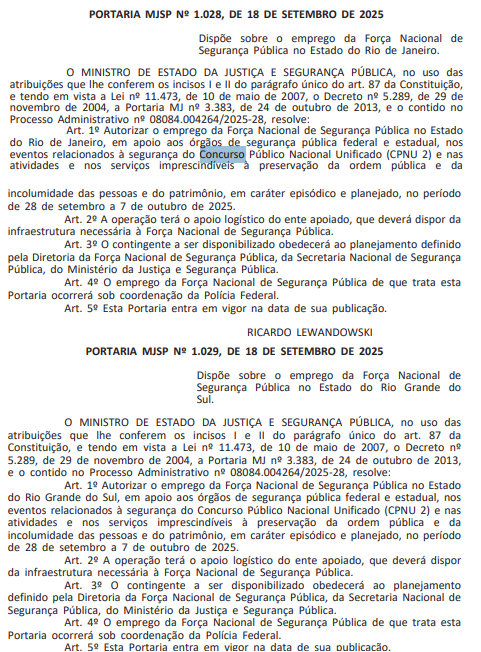 PORTARIA MJSP Nº 1.028, DE 18 DE SETEMBRO DE 2025

Dispõe sobre o emprego da Força Nacional de Segurança Pública no Estado do Rio de Janeiro.

O MINISTRO DE ESTADO DA JUSTIÇA E SEGURANÇA PÚBLICA, no uso das atribuições que lhe conferem os incisos I e II do parágrafo único do art. 87 da Constituição, e tendo em vista a Lei nº 11.473, de 10 de maio de 2007, o Decreto nº 5.289, de 29 de novembro de 2004, a Portaria MJ nº 3.383, de 24 de outubro de 2013, e o contido no Processo Administrativo nº 08084.004264/2025-28, resolve:

Art. 1º Autorizar o emprego da Força Nacional de Segurança Pública no Estado do Rio de Janeiro, em apoio aos órgãos de segurança pública federal e estadual, nos eventos relacionados à segurança do Concurso Público Nacional Unificado (CPNU 2) e nas atividades e nos serviços imprescindíveis à preservação da ordem pública e da incolumidade das pessoas e do patrimônio, em caráter episódico e planejado, no período de 28 de setembro a 7 de outubro de 2025.

Art. 2º A operação terá o apoio logístico do ente apoiado, que deverá dispor da infraestrutura necessária à Força Nacional de Segurança Pública.

Art. 3º O contingente a ser disponibilizado obedecerá ao planejamento definido pela Diretoria da Força Nacional de Segurança Pública, da Secretaria Nacional de Segurança Pública, do Ministério da Justiça e Segurança Pública.

Art. 4º O emprego da Força Nacional de Segurança Pública de que trata esta Portaria ocorrerá sob coordenação da Polícia Federal.

Art. 5º Esta Portaria entra em vigor na data de sua publicação.

RICARDO LEWANDOWSKI

PORTARIA MJSP Nº 1.029, DE 18 DE SETEMBRO DE 2025

Dispõe sobre o emprego da Força Nacional de Segurança Pública no Estado do Rio Grande do Sul.

O MINISTRO DE ESTADO DA JUSTIÇA E SEGURANÇA PÚBLICA, no uso das atribuições que lhe conferem os incisos I e II do parágrafo único do art. 87 da Constituição, e tendo em vista a Lei nº 11.473, de 10 de maio de 2007, o Decreto nº 5.289, de 29 de novembro de 2004, a Portaria MJ nº 3.383, de 24 de outubro de 2013, e o contido no Processo Administrativo nº 08084.004264/2025-28, resolve:

Art. 1º Autorizar o emprego da Força Nacional de Segurança Pública no Estado do Rio Grande do Sul, em apoio aos órgãos de segurança pública federal e estadual, nos eventos relacionados à segurança do Concurso Público Nacional Unificado (CPNU 2) e nas atividades e nos serviços imprescindíveis à preservação da ordem pública e da incolumidade das pessoas e do patrimônio, em caráter episódico e planejado, no período de 28 de setembro a 7 de outubro de 2025.

Art. 2º A operação terá o apoio logístico do ente apoiado, que deverá dispor da infraestrutura necessária à Força Nacional de Segurança Pública.

Art. 3º O contingente a ser disponibilizado obedecerá ao planejamento definido pela Diretoria da Força Nacional de Segurança Pública, da Secretaria Nacional de Segurança Pública, do Ministério da Justiça e Segurança Pública.

Art. 4º O emprego da Força Nacional de Segurança Pública de que trata esta Portaria ocorrerá sob coordenação da Polícia Federal.

Art. 5º Esta Portaria entra em vigor na data de sua publicação.